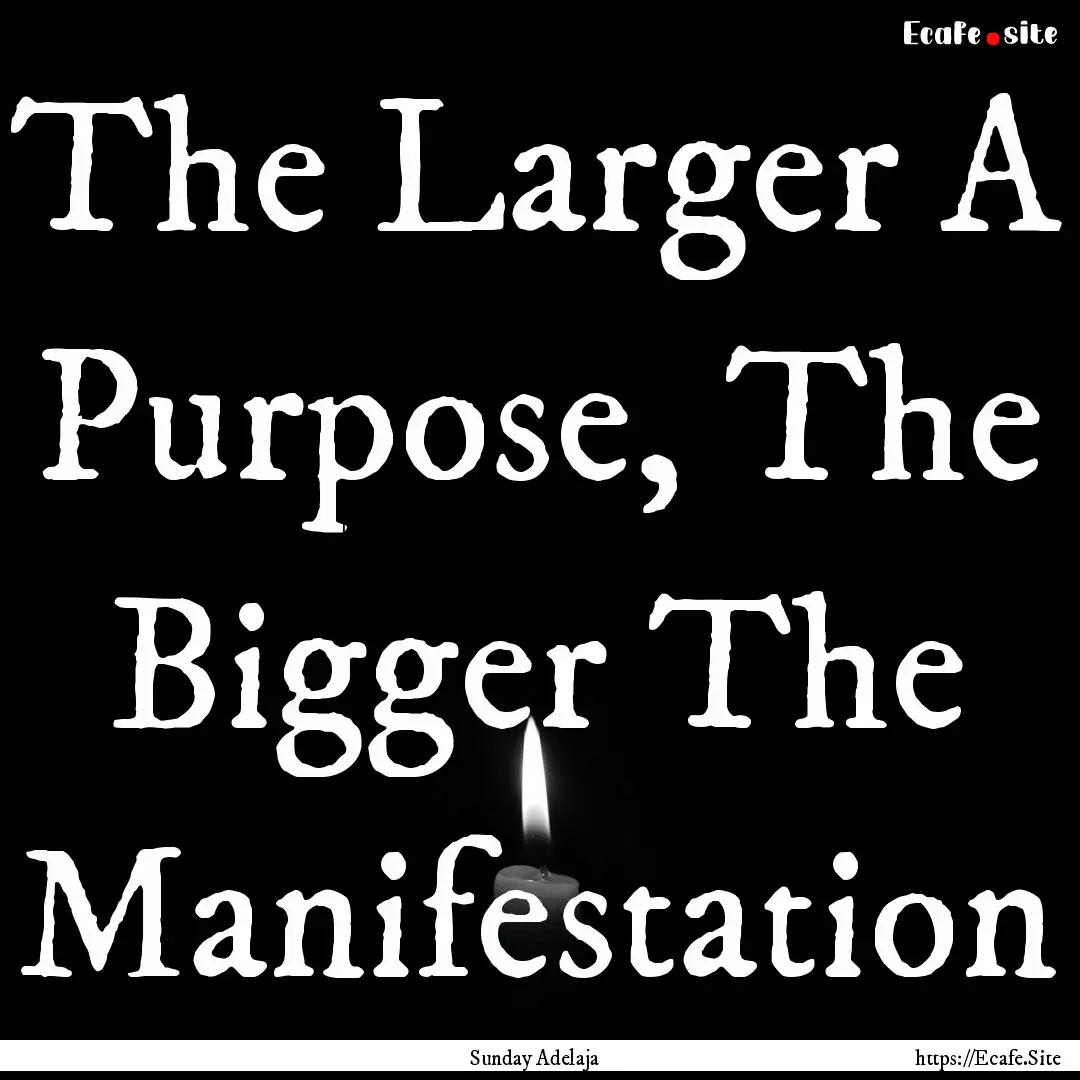 Ecafe.site

The Larger A Purpose, The Bigger The Manifestation

Sunday Adelaja https://Ecafe.Site